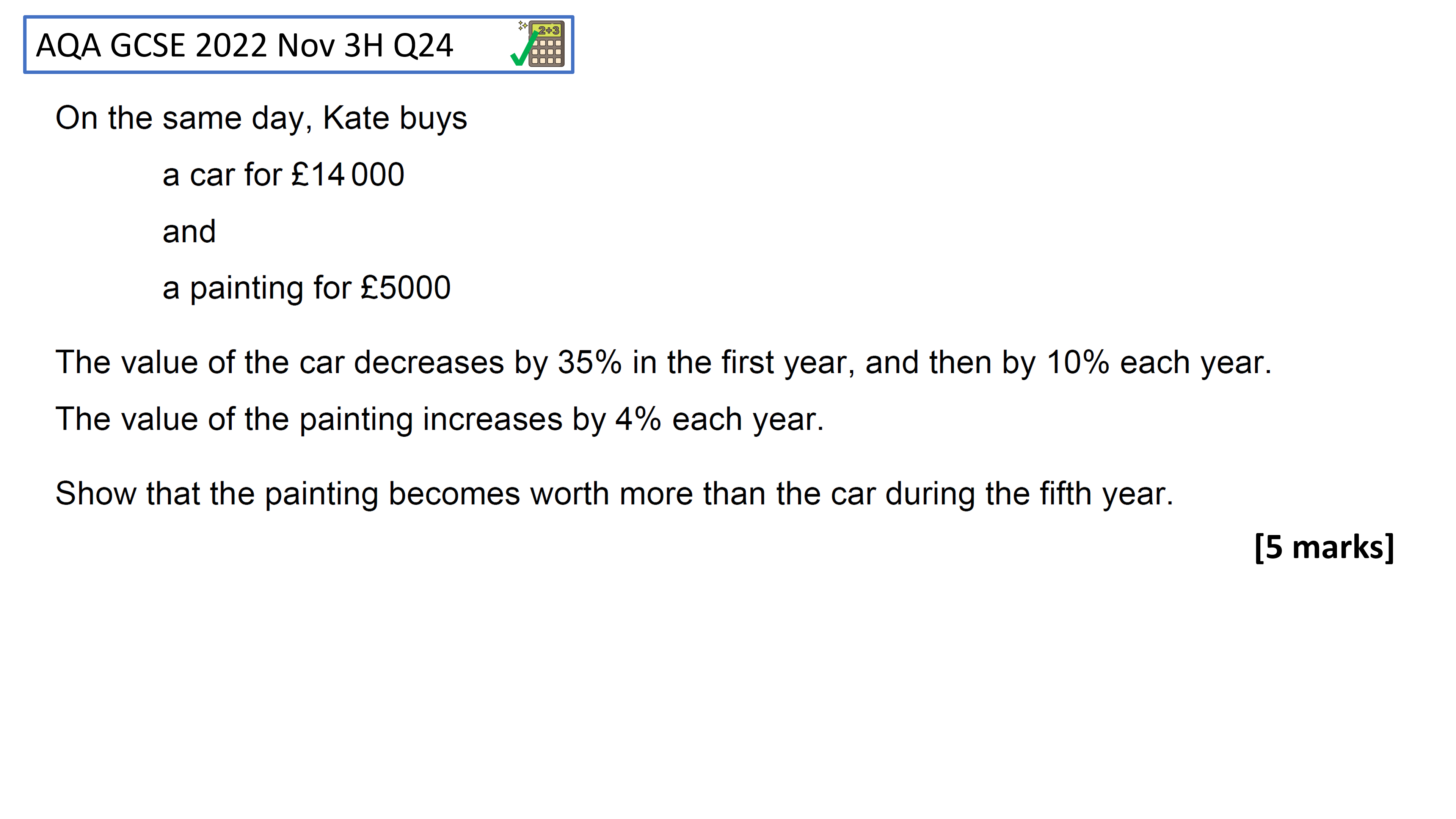 AQA GCSE 2022 Nov 3H Q24

2+3

On the same day, Kate buys

a car for £14 000

and

a painting for £5000

The value of the car decreases by 35% in the first year, and then by 10% each year.

The value of the painting increases by 4% each year.

Show that the painting becomes worth more than the car during the fifth year.

[5 marks]